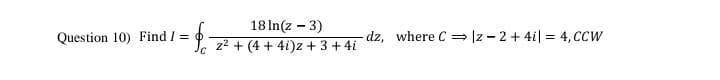 Question 10) Find $I = \oint_C \frac{18\ln(z-3)}{z^2+(4+4i)z+3+4i}\,dz$, where $C \Rightarrow |z-2+4i| = 4, CCW$